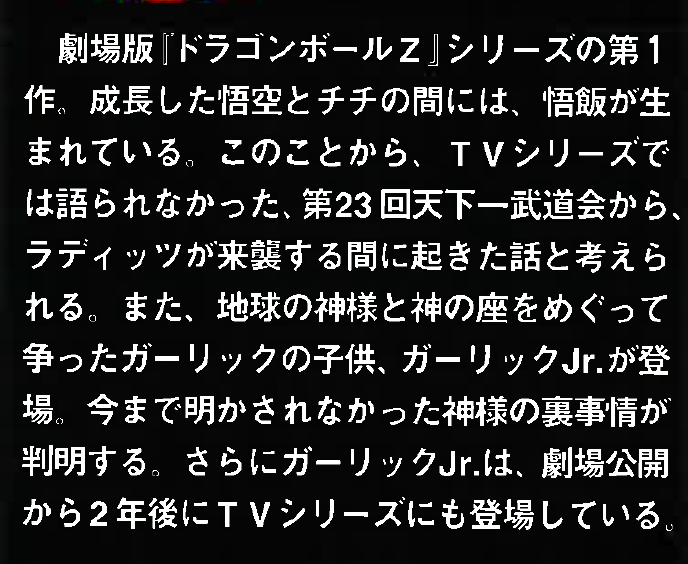 劇場版『ドラゴンボールZ』シリーズの第1作。成長した悟空とチチの間には、悟飯が生まれている。このことから、TVシリーズでは語られなかった、第23回天下一武道会から、ラディッツが来襲する間に起きた話と考えられる。また、地球の神様と神の座をめぐって争ったガーリックの子供、ガーリックJr.が登場。今まで明かされなかった神様の裏事情が判明する。さらにガーリックJr.は、劇場公開から2年後にTVシリーズにも登場している。